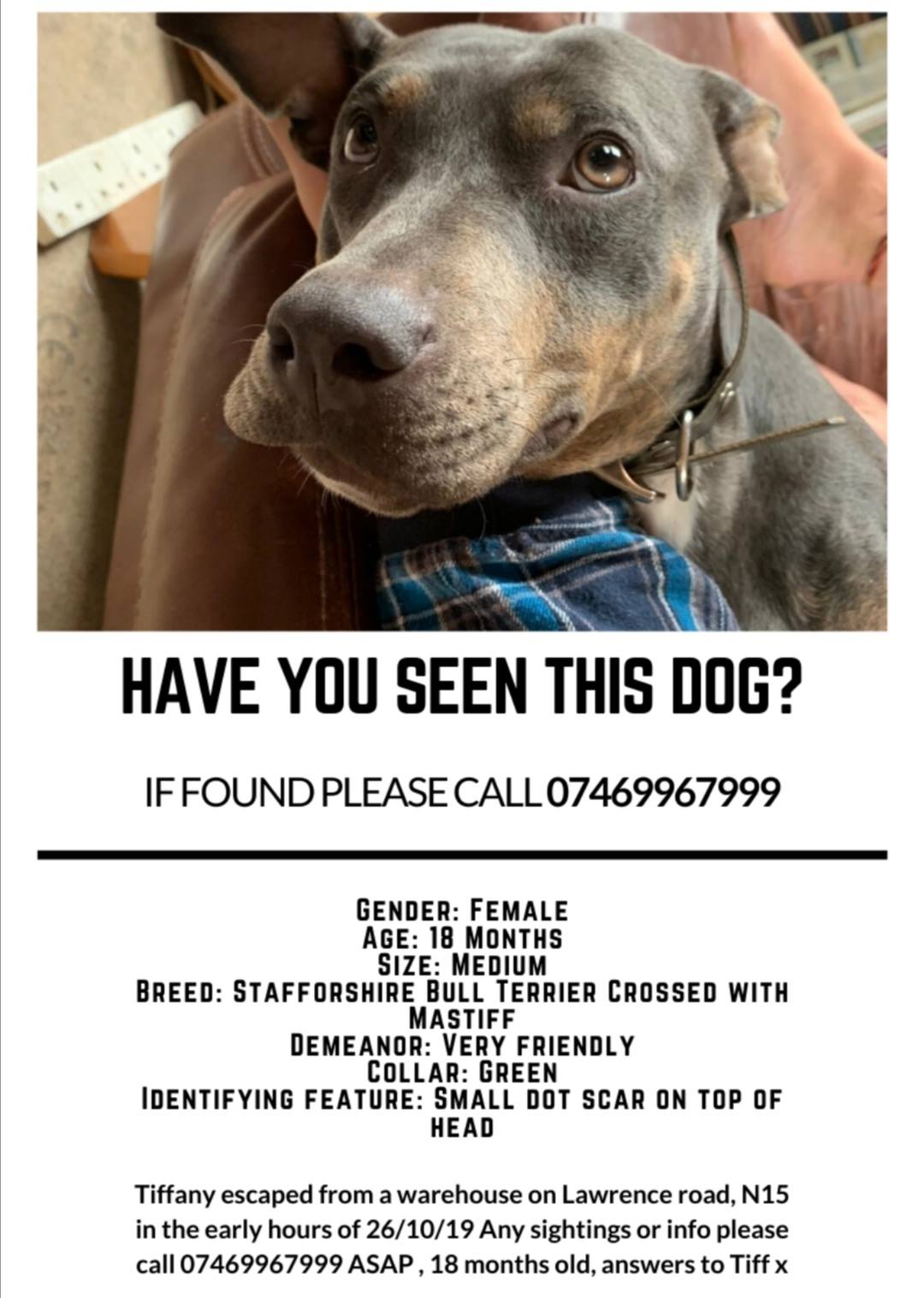 HAVE YOU SEEN THIS DOG?

IF FOUND PLEASE CALL 07469967999

GENDER: FEMALE
AGE: 18 MONTHS
SIZE: MEDIUM
BREED: STAFFORSHIRE BULL TERRIER CROSSED WITH MASTIFF
DEMEANOR: VERY FRIENDLY
COLLAR: GREEN
IDENTIFYING FEATURE: SMALL DOT SCAR ON TOP OF HEAD

Tiffany escaped from a warehouse on Lawrence road, N15 in the early hours of 26/10/19 Any sightings or info please call 07469967999 ASAP , 18 months old, answers to Tiff x